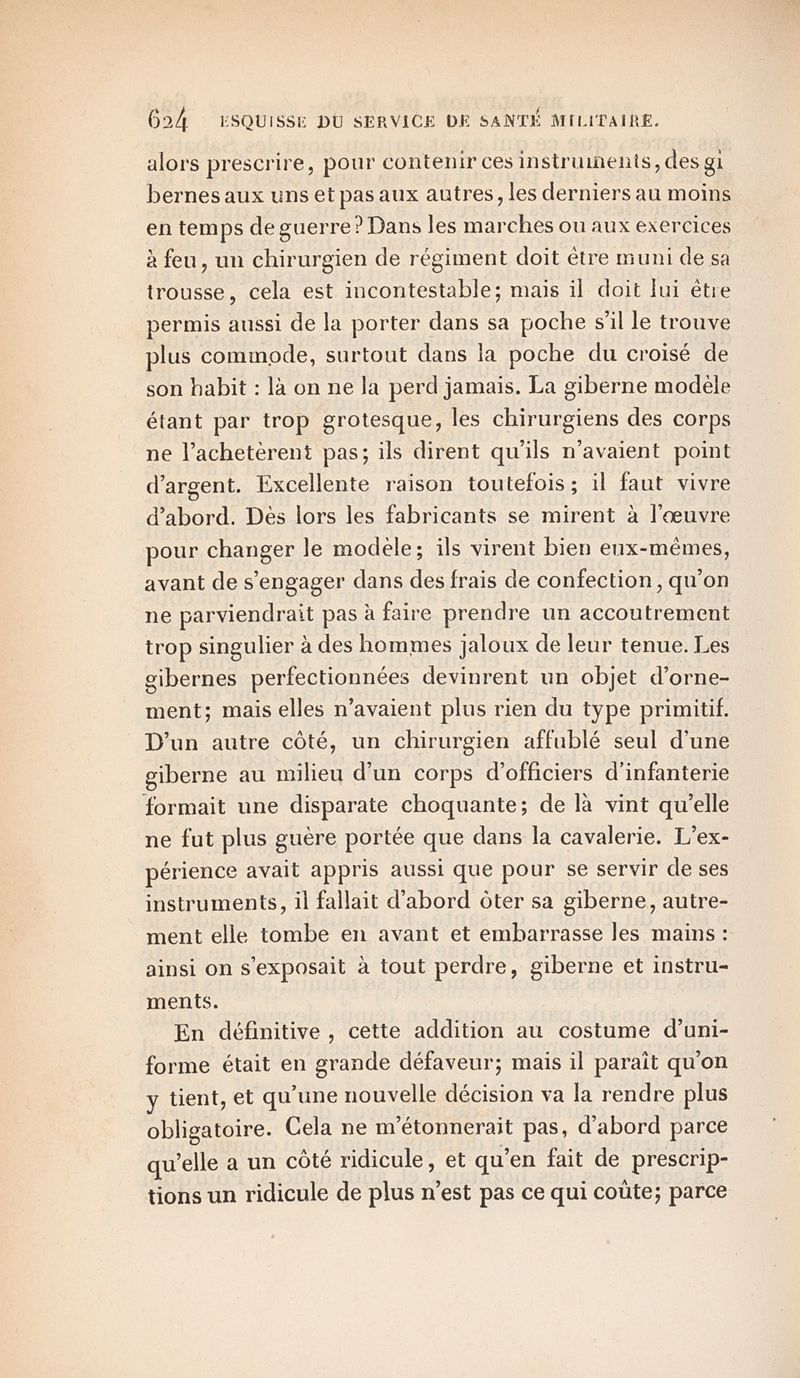 624 ESQUISSE DU SERVICE DE SANTÉ MILITAIRE.

alors prescrire, pour contenir ces instruments, des gibernes aux uns et pas aux autres, les derniers au moins en temps de guerre? Dans les marches ou aux exercices à feu, un chirurgien de régiment doit être muni de sa trousse, cela est incontestable; mais il doit lui être permis aussi de la porter dans sa poche s'il le trouve plus commode, surtout dans la poche du croisé de son habit : là on ne la perd jamais. La giberne modèle étant par trop grotesque, les chirurgiens des corps ne l'achetèrent pas; ils dirent qu'ils n'avaient point d'argent. Excellente raison toutefois; il faut vivre d'abord. Dès lors les fabricants se mirent à l'œuvre pour changer le modèle; ils virent bien eux-mêmes, avant de s'engager dans des frais de confection, qu'on ne parviendrait pas à faire prendre un accoutrement trop singulier à des hommes jaloux de leur tenue. Les gibernes perfectionnées devinrent un objet d'ornement; mais elles n'avaient plus rien du type primitif. D'un autre côté, un chirurgien affublé seul d'une giberne au milieu d'un corps d'officiers d'infanterie formait une disparate choquante; de là vint qu'elle ne fut plus guère portée que dans la cavalerie. L'expérience avait appris aussi que pour se servir de ses instruments, il fallait d'abord ôter sa giberne, autrement elle tombe en avant et embarrasse les mains : ainsi on s'exposait à tout perdre, giberne et instruments.

En définitive, cette addition au costume d'uniforme était en grande défaveur; mais il paraît qu'on y tient, et qu'une nouvelle décision va la rendre plus obligatoire. Cela ne m'étonnerait pas, d'abord parce qu'elle a un côté ridicule, et qu'en fait de prescriptions un ridicule de plus n'est pas ce qui coûte; parce